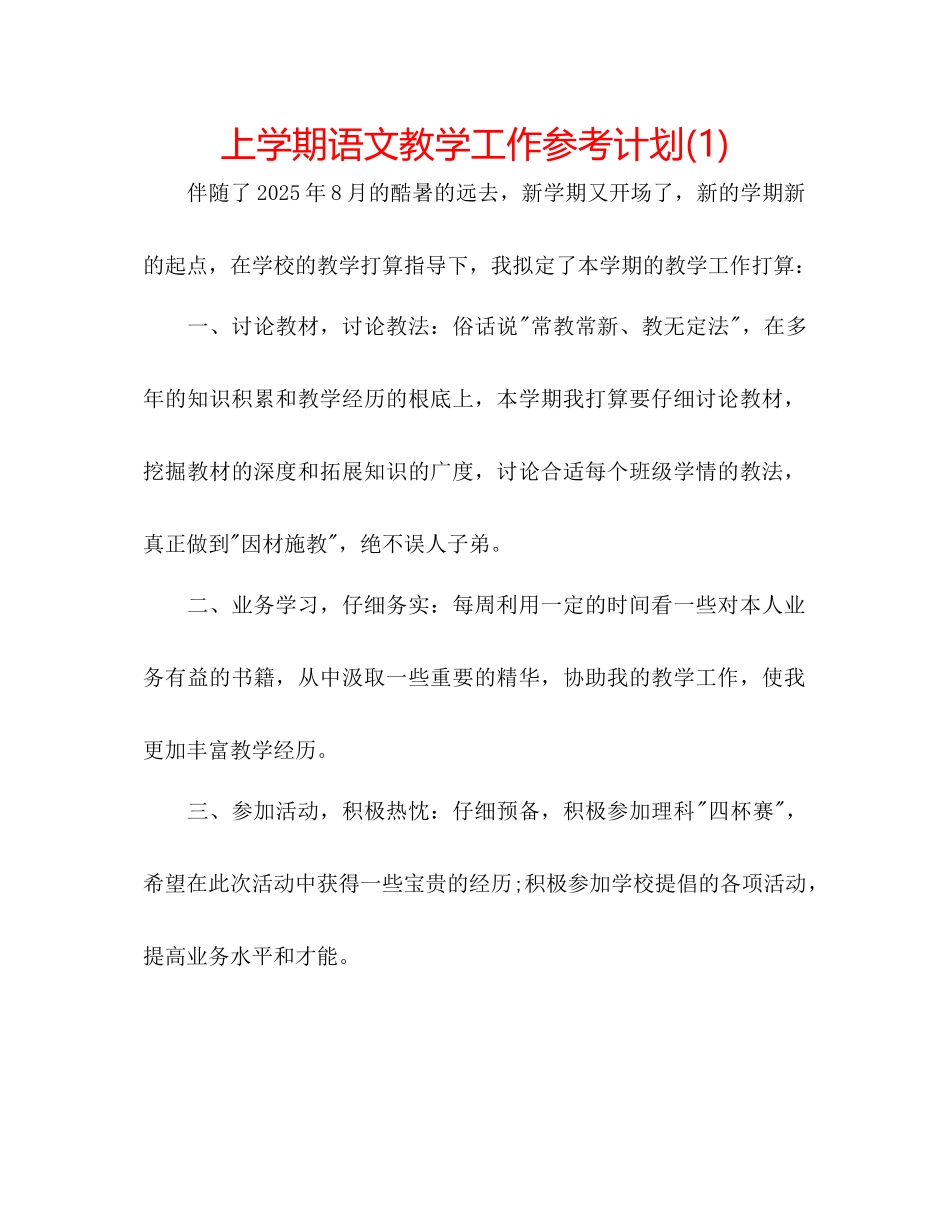 上学期语文教学工作参考计划(1)

伴随了2025年8月的酷暑的远去，新学期又开场了，新的学期新的起点，在学校的教学打算指导下，我拟定了本学期的教学工作打算：

一、讨论教材，讨论教法：俗话说"常教常新、教无定法"，在多年的知识积累和教学经历的根底上，本学期我打算要仔细讨论教材，挖掘教材的深度和拓展知识的广度，讨论合适每个班级学情的教法，真正做到"因材施教"，绝不误人子弟。

二、业务学习，仔细务实：每周利用一定的时间看一些对本人业务有益的书籍，从中汲取一些重要的精华，协助我的教学工作，使我更加丰富教学经历。

三、参加活动，积极热忱：仔细预备，积极参加理科"四杯赛"，希望在此次活动中获得一些宝贵的经历;积极参加学校提倡的各项活动，提高业务水平和才能。